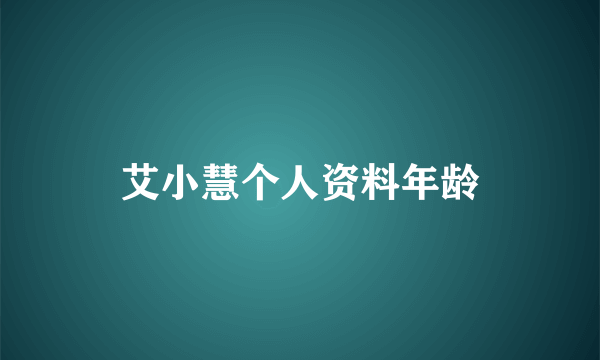 艾小慧个人资料年龄